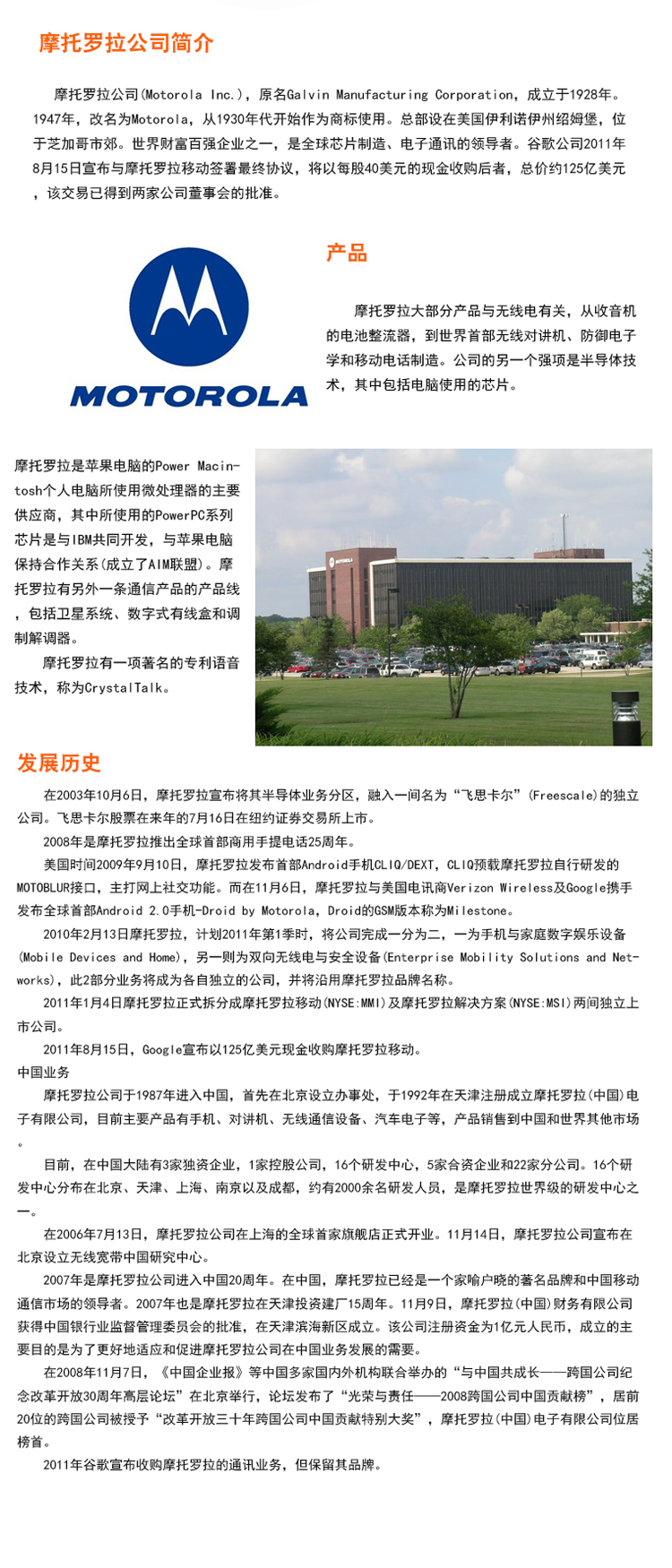 摩托罗拉公司简介

摩托罗拉公司(Motorola Inc.)，原名Galvin Manufacturing Corporation，成立于1928年。1947年，改名为Motorola，从1930年代开始作为商标使用。总部设在美国伊利诺伊州绍姆堡，位于芝加哥市郊。世界财富百强企业之一，是全球芯片制造、电子通讯的领导者。谷歌公司2011年8月15日宣布与摩托罗拉移动签署最终协议，将以每股40美元的现金收购后者，总价约125亿美元，该交易已得到两家公司董事会的批准。

MOTOROLA

产品

摩托罗拉大部分产品与无线电有关，从收音机的电池整流器，到世界首部无线对讲机、防御电子学和移动电话制造。公司的另一个强项是半导体技术，其中包括电脑使用的芯片。

摩托罗拉是苹果电脑的Power Macintosh个人电脑所使用微处理器的主要供应商，其中所使用的PowerPC系列芯片是与IBM共同开发，与苹果电脑保持合作关系(成立了AIM联盟)。摩托罗拉有另外一条通信产品的产品线，包括卫星系统、数字式有线盒和调制解调器。

摩托罗拉有一项著名的专利语音技术，称为CrystalTalk。

MOTOROLA

发展历史

在2003年10月6日，摩托罗拉宣布将其半导体业务分区，融入一间名为“飞思卡尔”(Freescale)的独立公司。飞思卡尔股票在来年的7月16日在纽约证券交易所上市。

2008年是摩托罗拉推出全球首部商用手提电话25周年。

美国时间2009年9月10日，摩托罗拉发布首部Android手机CLIQ/DEXT，CLIQ预载摩托罗拉自行研发的MOTOBLUR接口，主打网上社交功能。而在11月6日，摩托罗拉与美国电讯商Verizon Wireless及Google携手发布全球首部Android 2.0手机-Droid by Motorola，Droid的GSM版本称为Milestone。

2010年2月13日摩托罗拉，计划2011年第1季时，将公司完成一分为二，一为手机与家庭数字娱乐设备(Mobile Devices and Home)，另一则为双向无线电与安全设备(Enterprise Mobility Solutions and Networks)，此2部分业务将成为各自独立的公司，并将沿用摩托罗拉品牌名称。

2011年1月4日摩托罗拉正式拆分成摩托罗拉移动(NYSE:MMI)及摩托罗拉解决方案(NYSE:MSI)两间独立上市公司。

2011年8月15日，Google宣布以125亿美元现金收购摩托罗拉移动。

中国业务

摩托罗拉公司于1987年进入中国，首先在北京设立办事处，于1992年在天津注册成立摩托罗拉(中国)电子有限公司，目前主要产品有手机、对讲机、无线通信设备、汽车电子等，产品销售到中国和世界其他市场。

目前，在中国大陆有3家独资企业，1家控股公司，16个研发中心，5家合资企业和22家分公司。16个研发中心分布在北京、天津、上海、南京以及成都，约有2000余名研发人员，是摩托罗拉世界级的研发中心之一。

在2006年7月13日，摩托罗拉公司在上海的全球首家旗舰店正式开业。11月14日，摩托罗拉公司宣布在北京设立无线宽带中国研究中心。

2007年是摩托罗拉公司进入中国20周年。在中国，摩托罗拉已经是一个家喻户晓的著名品牌和中国移动通信市场的领导者。2007年也是摩托罗拉在天津投资建厂15周年。11月9日，摩托罗拉(中国)财务有限公司获得中国银行业监督管理委员会的批准，在天津滨海新区成立。该公司注册资金为1亿元人民币，成立的主要目的是为了更好地适应和促进摩托罗拉公司在中国业务发展的需要。

在2008年11月7日，《中国企业报》等中国多家国内外机构联合举办的“与中国共成长——跨国公司纪念改革开放30周年高层论坛”在北京举行，论坛发布了“光荣与责任——2008跨国公司中国贡献榜”，居前20位的跨国公司被授予“改革开放三十年跨国公司中国贡献特别大奖”，摩托罗拉(中国)电子有限公司位居榜首。

2011年谷歌宣布收购摩托罗拉的通讯业务，但保留其品牌。